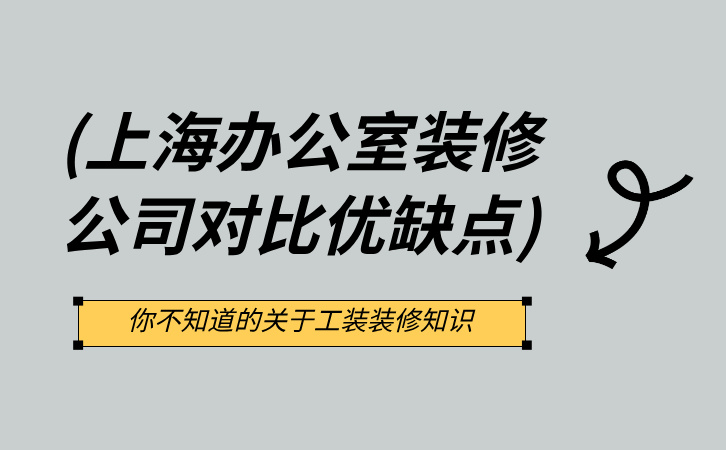 (上海办公室装修公司对比优缺点)

你不知道的关于工装装修知识